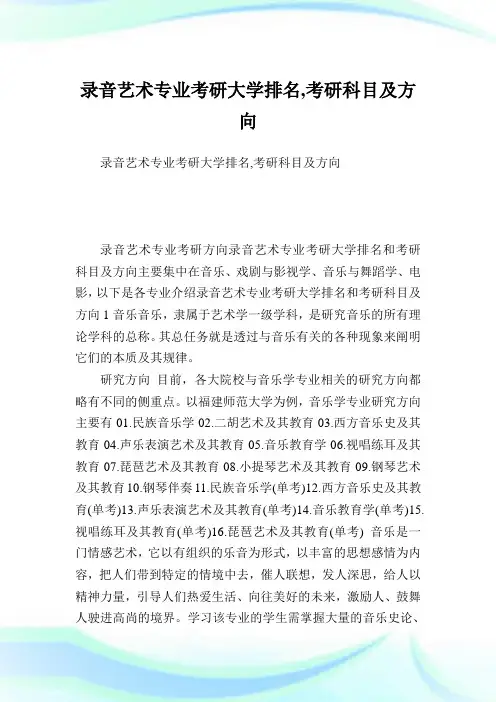 录音艺术专业考研大学排名,考研科目及方向

录音艺术专业考研大学排名,考研科目及方向

录音艺术专业考研方向录音艺术专业考研大学排名和考研科目及方向主要集中在音乐、戏剧与影视学、音乐与舞蹈学、电影，以下是各专业介绍录音艺术专业考研大学排名和考研科目及方向 1 音乐音乐，隶属于艺术学一级学科，是研究音乐的所有理论学科的总称。其总任务就是透过与音乐有关的各种现象来阐明它们的本质及其规律。

研究方向 目前，各大院校与音乐学专业相关的研究方向都略有不同的侧重点。以福建师范大学为例，音乐学专业研究方向主要有 01.民族音乐学 02.二胡艺术及其教育 03.西方音乐史及其教育 04.声乐表演艺术及其教育 05.音乐教育学 06.视唱练耳及其教育 07.琵琶艺术及其教育 08.小提琴艺术及其教育 09.钢琴艺术及其教育 10.钢琴伴奏 11.民族音乐学(单考)12.西方音乐史及其教育(单考)13.声乐表演艺术及其教育(单考)14.音乐教育学(单考)15.视唱练耳及其教育(单考)16.琵琶艺术及其教育(单考) 音乐是一门情感艺术，它以有组织的乐音为形式，以丰富的思想感情为内容，把人们带到特定的情境中去，催人联想，发人深思，给人以精神力量，引导人们热爱生活、向往美好的未来，激励人、鼓舞人驶进高尚的境界。学习该专业的学生需掌握大量的音乐史论、